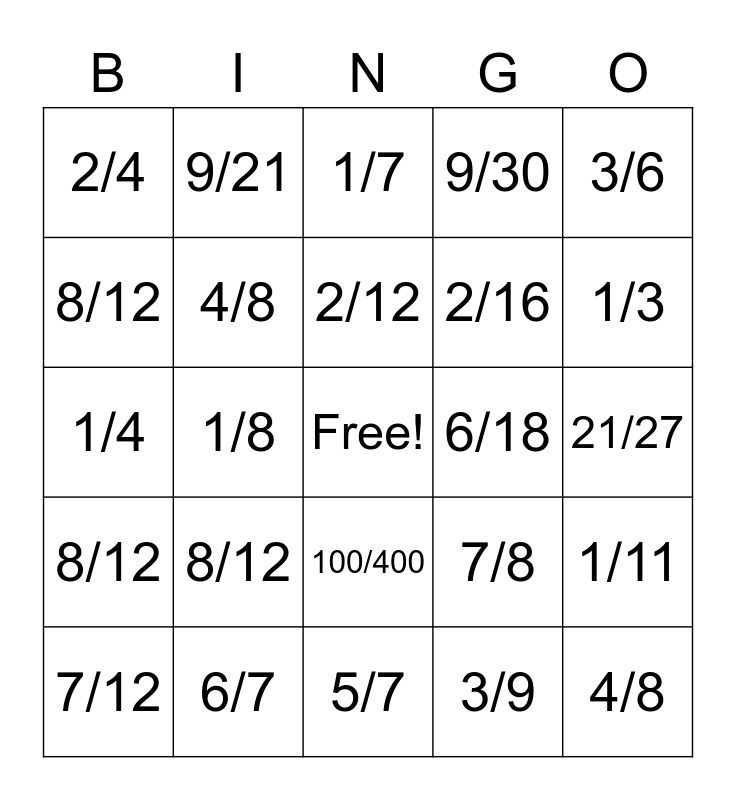 | B | I | N | G | O |
|---|---|---|---|---|
| 2/4 | 9/21 | 1/7 | 9/30 | 3/6 |
| 8/12 | 4/8 | 2/12 | 2/16 | 1/3 |
| 1/4 | 1/8 | Free! | 6/18 | 21/27 |
| 8/12 | 8/12 | 100/400 | 7/8 | 1/11 |
| 7/12 | 6/7 | 5/7 | 3/9 | 4/8 |